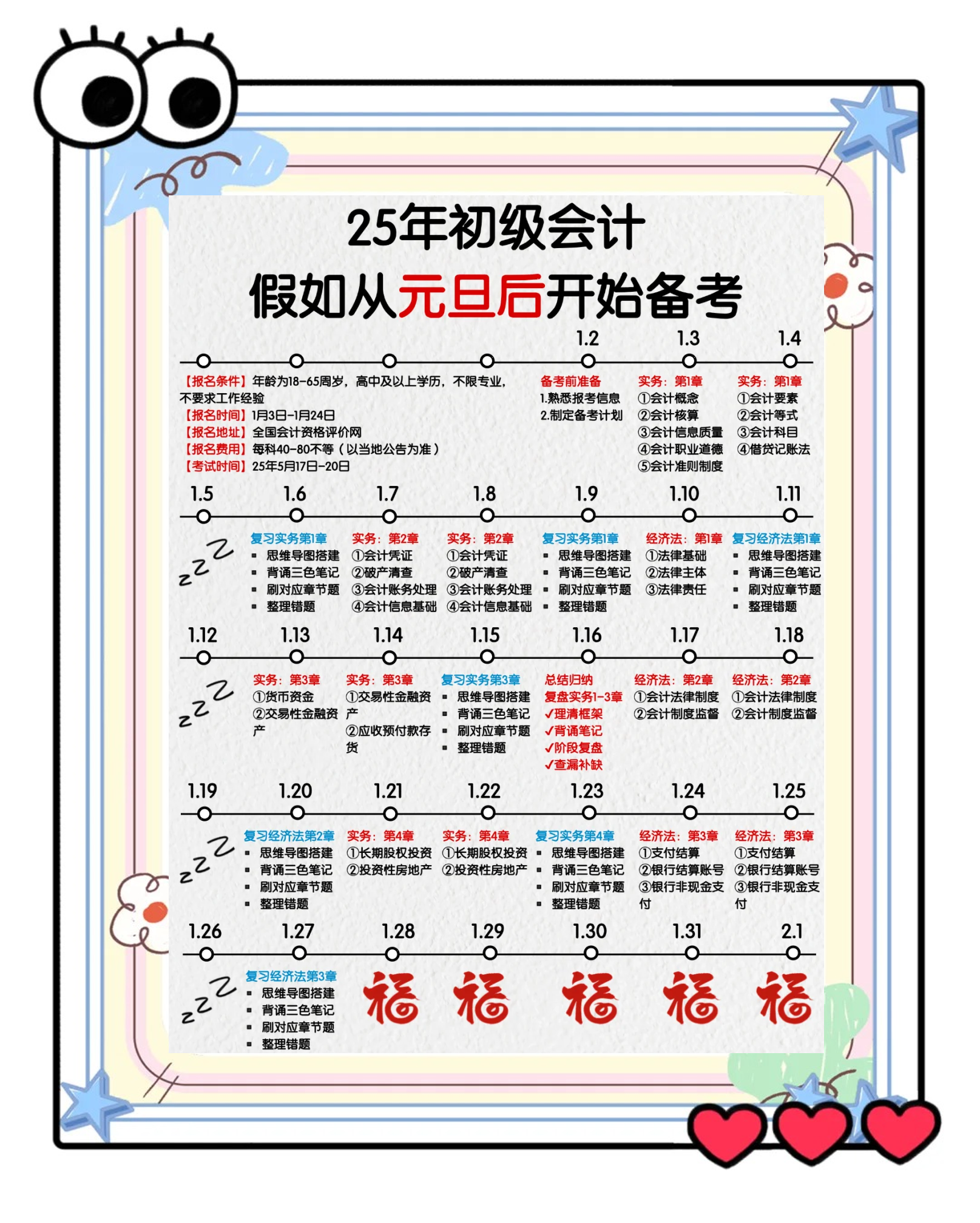 25年初级会计
假如从元旦后开始备考

1.2 1.3 1.4

【报名条件】年龄为18-65周岁，高中及以上学历，不限专业，不要求工作经验
【报名时间】1月3日-1月24日
【报名地址】全国会计资格评价网
【报名费用】每科40-80不等（以当地公告为准）
【考试时间】25年5月17日-20日

备考前准备
1.熟悉报考信息
2.制定备考计划

实务：第1章
①会计概念
②会计核算
③会计信息质量
④会计职业道德
⑤会计准则制度

实务：第1章
①会计要素
②会计等式
③会计科目
④借贷记账法

1.5 1.6 1.7 1.8 1.9 1.10 1.11

zzZ

复习实务第1章
▪ 思维导图搭建
▪ 背诵三色笔记
▪ 刷对应章节题
▪ 整理错题

实务：第2章
①会计凭证
②破产清查
③会计账务处理
④会计信息基础

实务：第2章
①会计凭证
②破产清查
③会计账务处理
④会计信息基础

复习实务第1章
▪ 思维导图搭建
▪ 背诵三色笔记
▪ 刷对应章节题
▪ 整理错题

经济法：第1章
①法律基础
②法律主体
③法律责任

复习经济法第1章
▪ 思维导图搭建
▪ 背诵三色笔记
▪ 刷对应章节题
▪ 整理错题

1.12 1.13 1.14 1.15 1.16 1.17 1.18

zzZ

实务：第3章
①货币资金
②交易性金融资产

实务：第3章
①交易性金融资产
②应收预付款存货

复习实务第3章
▪ 思维导图搭建
▪ 背诵三色笔记
▪ 刷对应章节题
▪ 整理错题

总结归纳
复盘实务1-3章
✓理清框架
✓背诵笔记
✓阶段复盘
✓查漏补缺

经济法：第2章
①会计法律制度
②会计制度监督

经济法：第2章
①会计法律制度
②会计制度监督

1.19 1.20 1.21 1.22 1.23 1.24 1.25

zzZ

复习经济法第2章
▪ 思维导图搭建
▪ 背诵三色笔记
▪ 刷对应章节题
▪ 整理错题

实务：第4章
①长期股权投资
②投资性房地产

实务：第4章
①长期股权投资
②投资性房地产

复习实务第4章
▪ 思维导图搭建
▪ 背诵三色笔记
▪ 刷对应章节题
▪ 整理错题

经济法：第3章
①支付结算
②银行结算账号
③银行非现金支付

经济法：第3章
①支付结算
②银行结算账号
③银行非现金支付

1.26 1.27 1.28 1.29 1.30 1.31 2.1

zzZ

复习经济法第3章
▪ 思维导图搭建
▪ 背诵三色笔记
▪ 刷对应章节题
▪ 整理错题

福 福 福 福 福